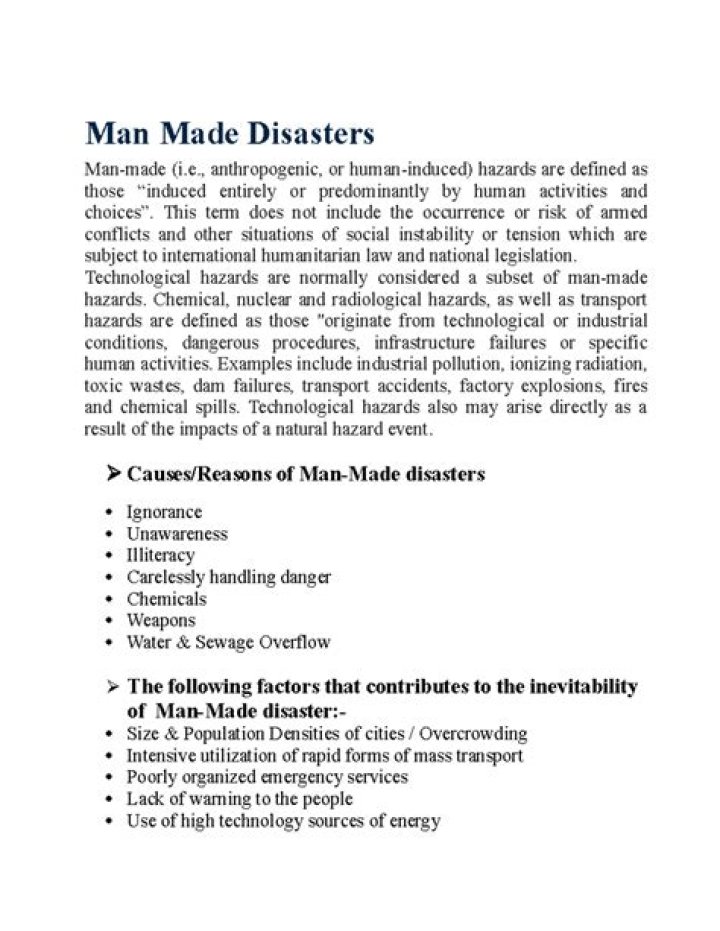 Man Made Disasters

Man-made (i.e., anthropogenic, or human-induced) hazards are defined as those "induced entirely or predominantly by human activities and choices". This term does not include the occurrence or risk of armed conflicts and other situations of social instability or tension which are subject to international humanitarian law and national legislation.

Technological hazards are normally considered a subset of man-made hazards. Chemical, nuclear and radiological hazards, as well as transport hazards are defined as those "originate from technological or industrial conditions, dangerous procedures, infrastructure failures or specific human activities. Examples include industrial pollution, ionizing radiation, toxic wastes, dam failures, transport accidents, factory explosions, fires and chemical spills. Technological hazards also may arise directly as a result of the impacts of a natural hazard event.

➢ Causes/Reasons of Man-Made disasters

• Ignorance
• Unawareness
• Illiteracy
• Carelessly handling danger
• Chemicals
• Weapons
• Water & Sewage Overflow

➢ The following factors that contributes to the inevitability of Man-Made disaster:-

• Size & Population Densities of cities / Overcrowding
• Intensive utilization of rapid forms of mass transport
• Poorly organized emergency services
• Lack of warning to the people
• Use of high technology sources of energy